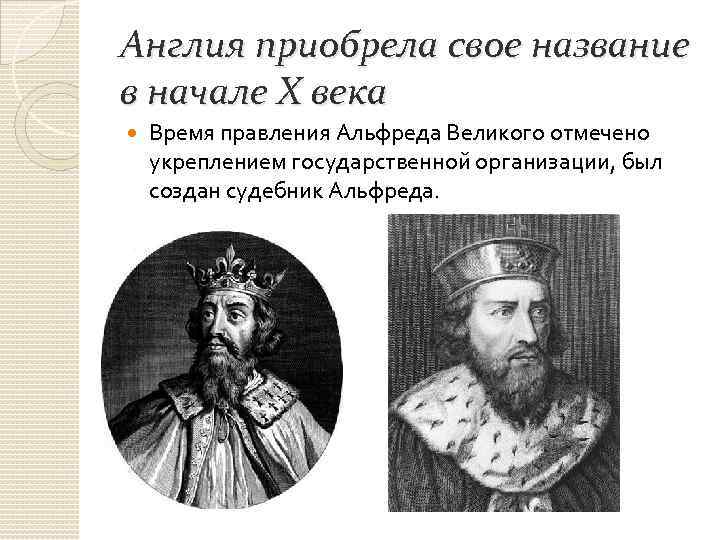 Англия приобрела свое название в начале X века

• Время правления Альфреда Великого отмечено укреплением государственной организации, был создан судебник Альфреда.